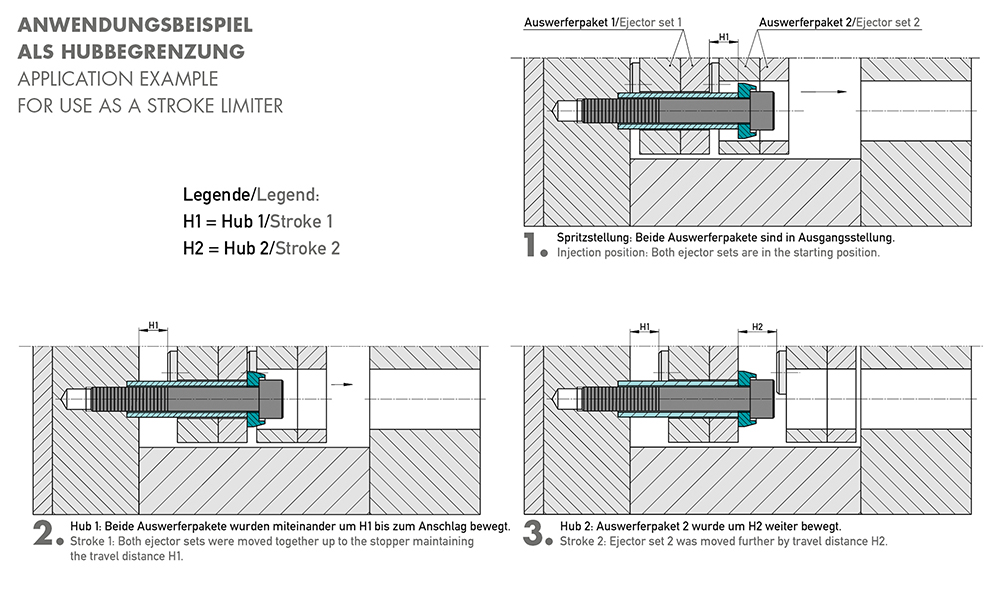 ANWENDUNGSBEISPIEL
ALS HUBBEGRENZUNG
APPLICATION EXAMPLE
FOR USE AS A STROKE LIMITER

Legende/Legend:
H1 = Hub 1/Stroke 1
H2 = Hub 2/Stroke 2

Auswerferpaket 1/Ejector set 1
H1
Auswerferpaket 2/Ejector set 2

1. Spritzstellung: Beide Auswerferpakete sind in Ausgangsstellung.
Injection position: Both ejector sets are in the starting position.

H1

2. Hub 1: Beide Auswerferpakete wurden miteinander um H1 bis zum Anschlag bewegt.
Stroke 1: Both ejector sets were moved together up to the stopper maintaining the travel distance H1.

H1
H2

3. Hub 2: Auswerferpaket 2 wurde um H2 weiter bewegt.
Stroke 2: Ejector set 2 was moved further by travel distance H2.